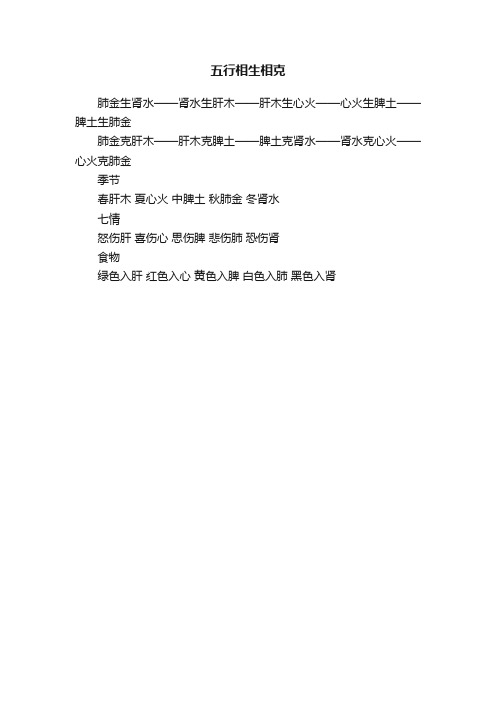 五行相生相克

肺金生肾水——肾水生肝木——肝木生心火——心火生脾土——脾土生肺金

肺金克肝木——肝木克脾土——脾土克肾水——肾水克心火——心火克肺金

季节

春肝木 夏心火 中脾土 秋肺金 冬肾水

七情

怒伤肝 喜伤心 思伤脾 悲伤肺 恐伤肾

食物

绿色入肝 红色入心 黄色入脾 白色入肺 黑色入肾